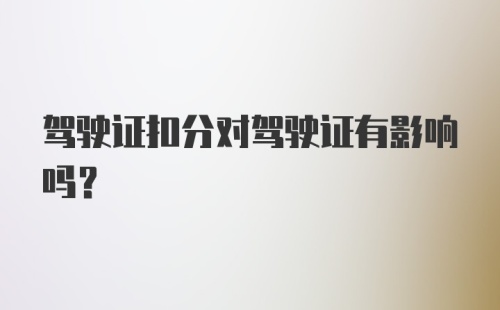 驾驶证扣分对驾驶证有影响吗？